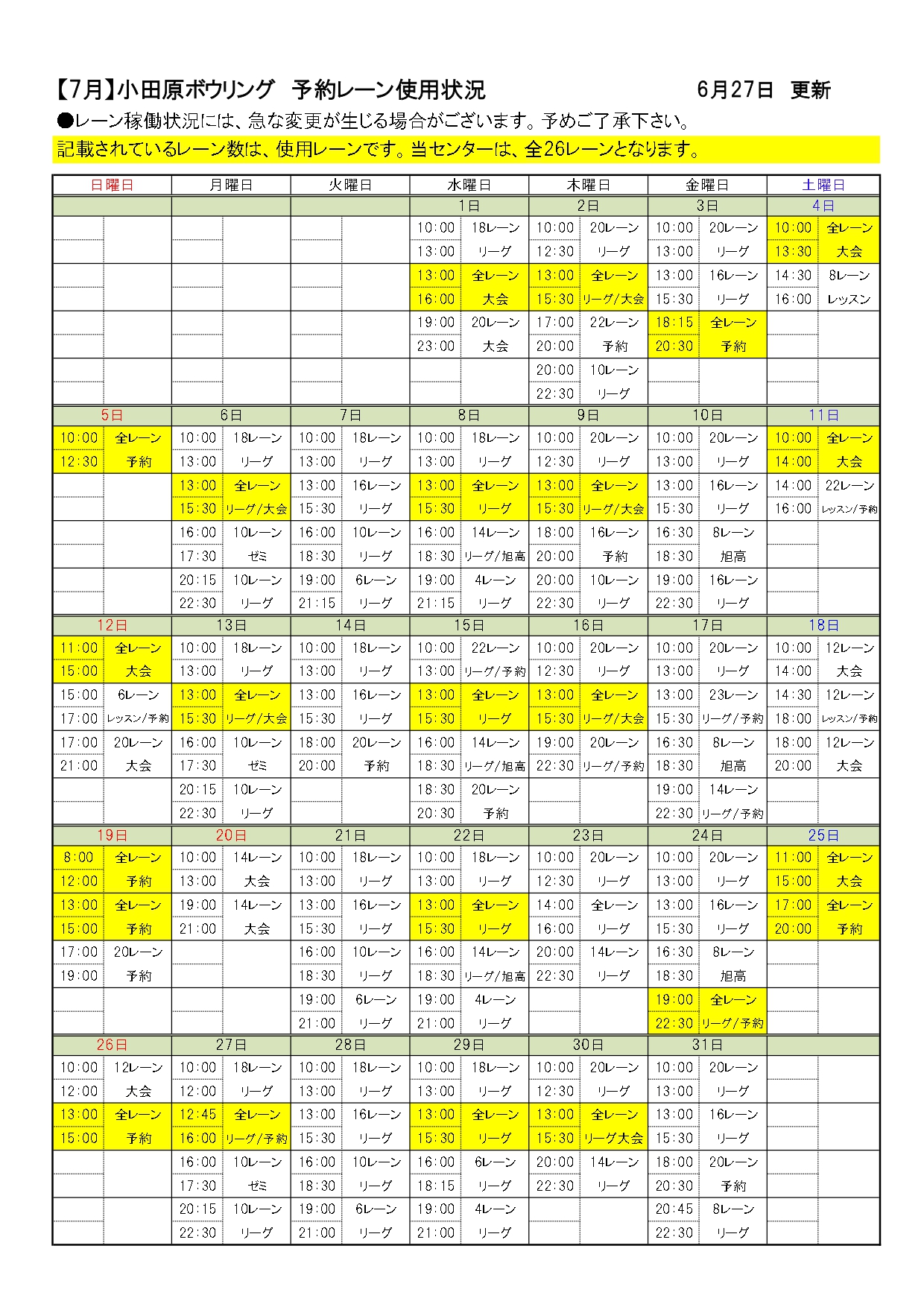 【7月】小田原ボウリング　予約レーン使用状況　　6月27日　更新

●レーン稼働状況には、急な変更が生じる場合がございます。予めご了承下さい。

記載されているレーン数は、使用レーンです。当センターは、全26レーンとなります。

| 日曜日 | | 月曜日 | | 火曜日 | | 水曜日 | | 木曜日 | | 金曜日 | | 土曜日 | |
|---|---|---|---|---|---|---|---|---|---|---|---|---|---|
| | | | | | | 1日 | | 2日 | | 3日 | | 4日 | |
| | | | | | | 10:00 | 18レーン | 10:00 | 20レーン | 10:00 | 20レーン | 10:00 | 全レーン |
| | | | | | | 13:00 | リーグ | 12:30 | リーグ | 13:00 | リーグ | 13:30 | 大会 |
| | | | | | | 13:00 | 全レーン | 13:00 | 全レーン | 13:00 | 16レーン | 14:30 | 8レーン |
| | | | | | | 16:00 | 大会 | 15:30 | リーグ/大会 | 15:30 | リーグ | 16:00 | レッスン |
| | | | | | | 19:00 | 20レーン | 17:00 | 22レーン | 18:15 | 全レーン | | |
| | | | | | | 23:00 | 大会 | 20:00 | 予約 | 20:30 | 予約 | | |
| | | | | | | | | 20:00 | 10レーン | | | | |
| | | | | | | | | 22:30 | リーグ | | | | |
| 5日 | | 6日 | | 7日 | | 8日 | | 9日 | | 10日 | | 11日 | |
| 10:00 | 全レーン | 10:00 | 18レーン | 10:00 | 18レーン | 10:00 | 18レーン | 10:00 | 20レーン | 10:00 | 20レーン | 10:00 | 全レーン |
| 12:30 | 予約 | 13:00 | リーグ | 13:00 | リーグ | 13:00 | リーグ | 12:30 | リーグ | 13:00 | リーグ | 14:00 | 大会 |
| | | 13:00 | 全レーン | 13:00 | 16レーン | 13:00 | 全レーン | 13:00 | 全レーン | 13:00 | 16レーン | 14:00 | 22レーン |
| | | 15:30 | リーグ/大会 | 15:30 | リーグ | 15:30 | リーグ | 15:30 | リーグ/大会 | 15:30 | リーグ | 16:00 | レッスン/予約 |
| | | 16:00 | 10レーン | 16:00 | 10レーン | 16:00 | 14レーン | 18:00 | 16レーン | 16:30 | 8レーン | | |
| | | 17:30 | ゼミ | 18:30 | リーグ | 18:30 | リーグ/旭高 | 20:00 | 予約 | 18:30 | 旭高 | | |
| | | 20:15 | 10レーン | 19:00 | 6レーン | 19:00 | 4レーン | 20:00 | 10レーン | 19:00 | 16レーン | | |
| | | 22:30 | リーグ | 21:15 | リーグ | 21:15 | リーグ | 22:30 | リーグ | 22:30 | リーグ | | |
| 12日 | | 13日 | | 14日 | | 15日 | | 16日 | | 17日 | | 18日 | |
| 11:00 | 全レーン | 10:00 | 18レーン | 10:00 | 18レーン | 10:00 | 22レーン | 10:00 | 20レーン | 10:00 | 20レーン | 10:00 | 12レーン |
| 15:00 | 大会 | 13:00 | リーグ | 13:00 | リーグ | 13:00 | リーグ/予約 | 12:30 | リーグ | 13:00 | リーグ | 14:00 | 大会 |
| 15:00 | 6レーン | 13:00 | 全レーン | 13:00 | 16レーン | 13:00 | 全レーン | 13:00 | 全レーン | 13:00 | 23レーン | 14:30 | 12レーン |
| 17:00 | レッスン/予約 | 15:30 | リーグ/大会 | 15:30 | リーグ | 15:30 | リーグ | 15:30 | リーグ/大会 | 15:30 | リーグ/予約 | 18:00 | レッスン/予約 |
| 17:00 | 20レーン | 16:00 | 10レーン | 18:00 | 20レーン | 16:00 | 14レーン | 19:00 | 20レーン | 16:30 | 8レーン | 18:00 | 12レーン |
| 21:00 | 大会 | 17:30 | ゼミ | 20:00 | 予約 | 18:30 | リーグ/旭高 | 22:30 | リーグ/予約 | 18:30 | 旭高 | 20:00 | 大会 |
| | | 20:15 | 10レーン | | | 18:30 | 20レーン | | | 19:00 | 14レーン | | |
| | | 22:30 | リーグ | | | 20:30 | 予約 | | | 22:30 | リーグ/予約 | | |
| 19日 | | 20日 | | 21日 | | 22日 | | 23日 | | 24日 | | 25日 | |
| 8:00 | 全レーン | 10:00 | 14レーン | 10:00 | 18レーン | 10:00 | 18レーン | 10:00 | 20レーン | 10:00 | 20レーン | 11:00 | 全レーン |
| 12:00 | 予約 | 13:00 | 大会 | 13:00 | リーグ | 13:00 | リーグ | 12:30 | リーグ | 13:00 | リーグ | 15:00 | 大会 |
| 13:00 | 全レーン | 19:00 | 14レーン | 13:00 | 16レーン | 13:00 | 全レーン | 14:00 | 全レーン | 13:00 | 16レーン | 17:00 | 全レーン |
| 15:00 | 予約 | 21:00 | 大会 | 15:30 | リーグ | 15:30 | リーグ | 16:00 | リーグ | 15:30 | リーグ | 20:00 | 予約 |
| 17:00 | 20レーン | | | 16:00 | 10レーン | 16:00 | 14レーン | 20:00 | 14レーン | 16:30 | 8レーン | | |
| 19:00 | 予約 | | | 18:30 | リーグ | 18:30 | リーグ/旭高 | 22:30 | リーグ | 18:30 | 旭高 | | |
| | | | | 19:00 | 6レーン | 19:00 | 4レーン | | | 19:00 | 全レーン | | |
| | | | | 21:00 | リーグ | 21:00 | リーグ | | | 22:30 | リーグ/予約 | | |
| 26日 | | 27日 | | 28日 | | 29日 | | 30日 | | 31日 | | | |
| 10:00 | 12レーン | 10:00 | 18レーン | 10:00 | 18レーン | 10:00 | 18レーン | 10:00 | 20レーン | 10:00 | 20レーン | | |
| 12:00 | 大会 | 12:00 | リーグ | 13:00 | リーグ | 13:00 | リーグ | 12:30 | リーグ | 13:00 | リーグ | | |
| 13:00 | 全レーン | 12:45 | 全レーン | 13:00 | 16レーン | 13:00 | 全レーン | 13:00 | 全レーン | 13:00 | 16レーン | | |
| 15:00 | 予約 | 16:00 | リーグ/予約 | 15:30 | リーグ | 15:30 | リーグ | 15:30 | リーグ大会 | 15:30 | リーグ | | |
| | | 16:00 | 10レーン | 16:00 | 10レーン | 16:00 | 6レーン | 20:00 | 14レーン | 18:00 | 20レーン | | |
| | | 17:30 | ゼミ | 18:30 | リーグ | 18:15 | リーグ | 22:30 | リーグ | 20:30 | 予約 | | |
| | | 20:15 | 10レーン | 19:00 | 6レーン | 19:00 | 4レーン | | | 20:45 | 8レーン | | |
| | | 22:30 | リーグ | 21:00 | リーグ | 21:00 | リーグ | | | 22:30 | リーグ | | |